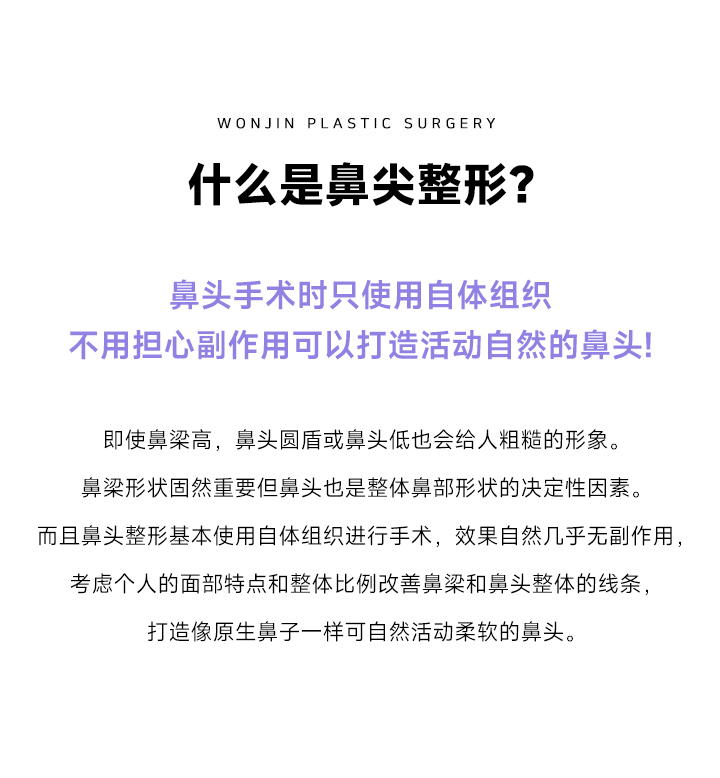 WONJIN PLASTIC SURGERY

什么是鼻尖整形?

鼻头手术时只使用自体组织
不用担心副作用可以打造活动自然的鼻头!

即使鼻梁高，鼻头圆盾或鼻头低也会给人粗糙的形象。
鼻梁形状固然重要但鼻头也是整体鼻部形状的决定性因素。
而且鼻头整形基本使用自体组织进行手术，效果自然几乎无副作用，
考虑个人的面部特点和整体比例改善鼻梁和鼻头整体的线条，
打造像原生鼻子一样可自然活动柔软的鼻头。